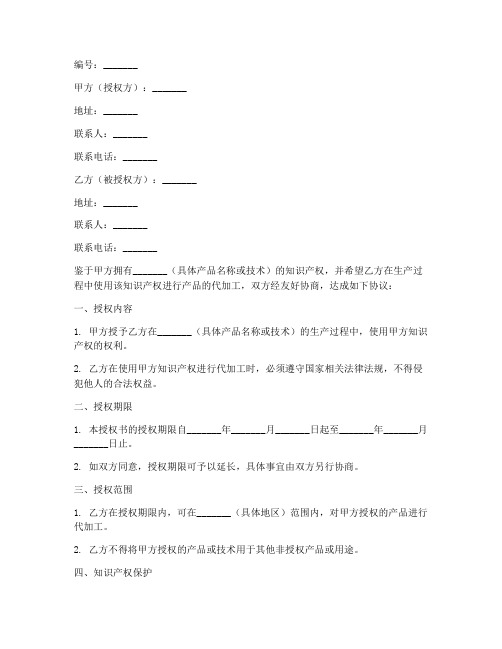 编号：_______

甲方（授权方）：_______

地址：_______

联系人：_______

联系电话：_______

乙方（被授权方）：_______

地址：_______

联系人：_______

联系电话：_______

鉴于甲方拥有_______（具体产品名称或技术）的知识产权，并希望乙方在生产过程中使用该知识产权进行产品的代加工，双方经友好协商，达成如下协议：

一、授权内容

1. 甲方授予乙方在_______（具体产品名称或技术）的生产过程中，使用甲方知识产权的权利。

2. 乙方在使用甲方知识产权进行代加工时，必须遵守国家相关法律法规，不得侵犯他人的合法权益。

二、授权期限

1. 本授权书的授权期限自_______年_______月_______日起至_______年_______月_______日止。

2. 如双方同意，授权期限可予以延长，具体事宜由双方另行协商。

三、授权范围

1. 乙方在授权期限内，可在_______（具体地区）范围内，对甲方授权的产品进行代加工。

2. 乙方不得将甲方授权的产品或技术用于其他非授权产品或用途。

四、知识产权保护